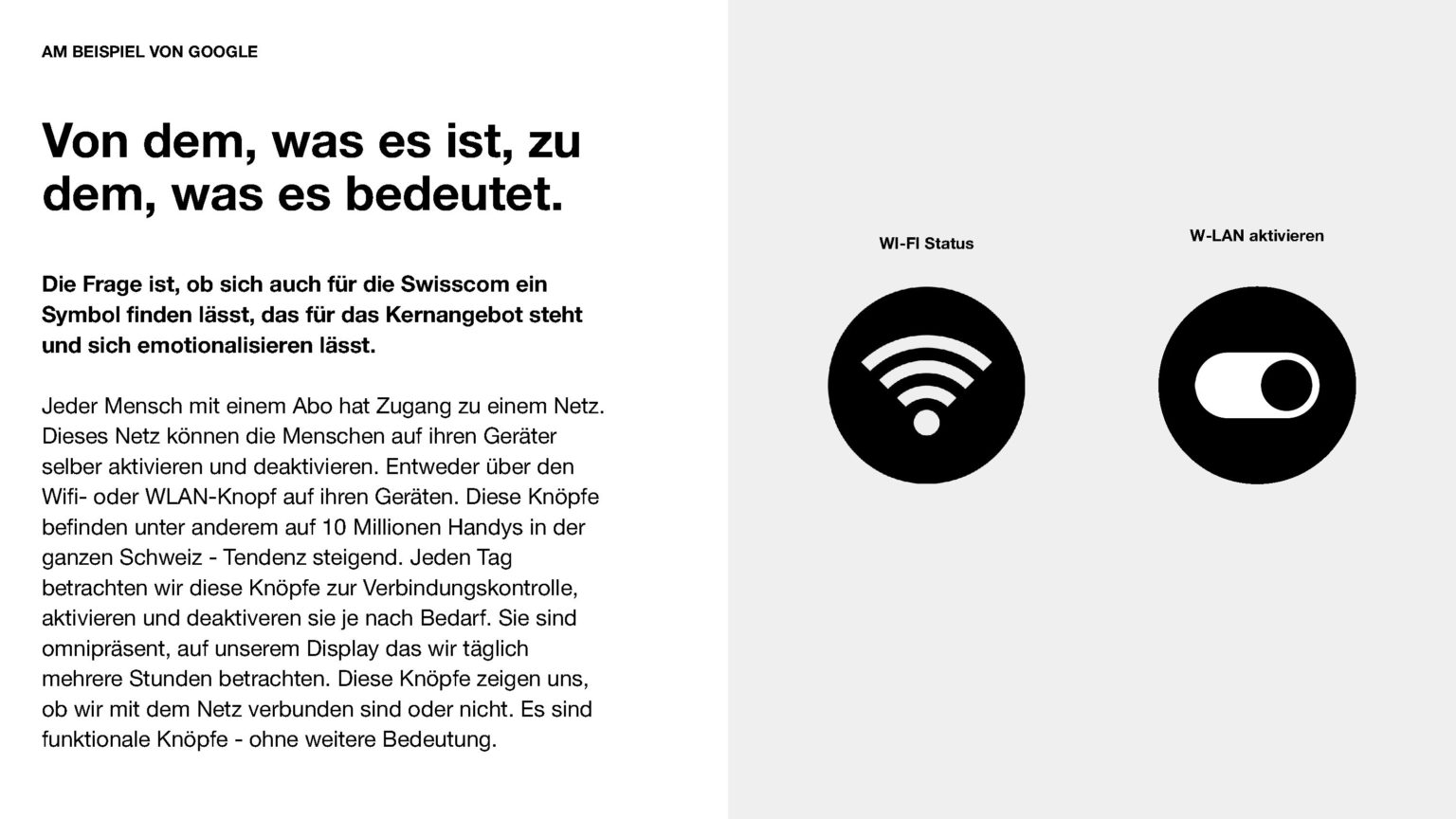 AM BEISPIEL VON GOOGLE

Von dem, was es ist, zu dem, was es bedeutet.

Die Frage ist, ob sich auch für die Swisscom ein Symbol finden lässt, das für das Kernangebot steht und sich emotionalisieren lässt.

Jeder Mensch mit einem Abo hat Zugang zu einem Netz. Dieses Netz können die Menschen auf ihren Geräter selber aktivieren und deaktivieren. Entweder über den Wifi- oder WLAN-Knopf auf ihren Geräten. Diese Knöpfe befinden unter anderem auf 10 Millionen Handys in der ganzen Schweiz - Tendenz steigend. Jeden Tag betrachten wir diese Knöpfe zur Verbindungskontrolle, aktivieren und deaktiveren sie je nach Bedarf. Sie sind omnipräsent, auf unserem Display das wir täglich mehrere Stunden betrachten. Diese Knöpfe zeigen uns, ob wir mit dem Netz verbunden sind oder nicht. Es sind funktionale Knöpfe - ohne weitere Bedeutung.

WI-FI Status

W-LAN aktivieren